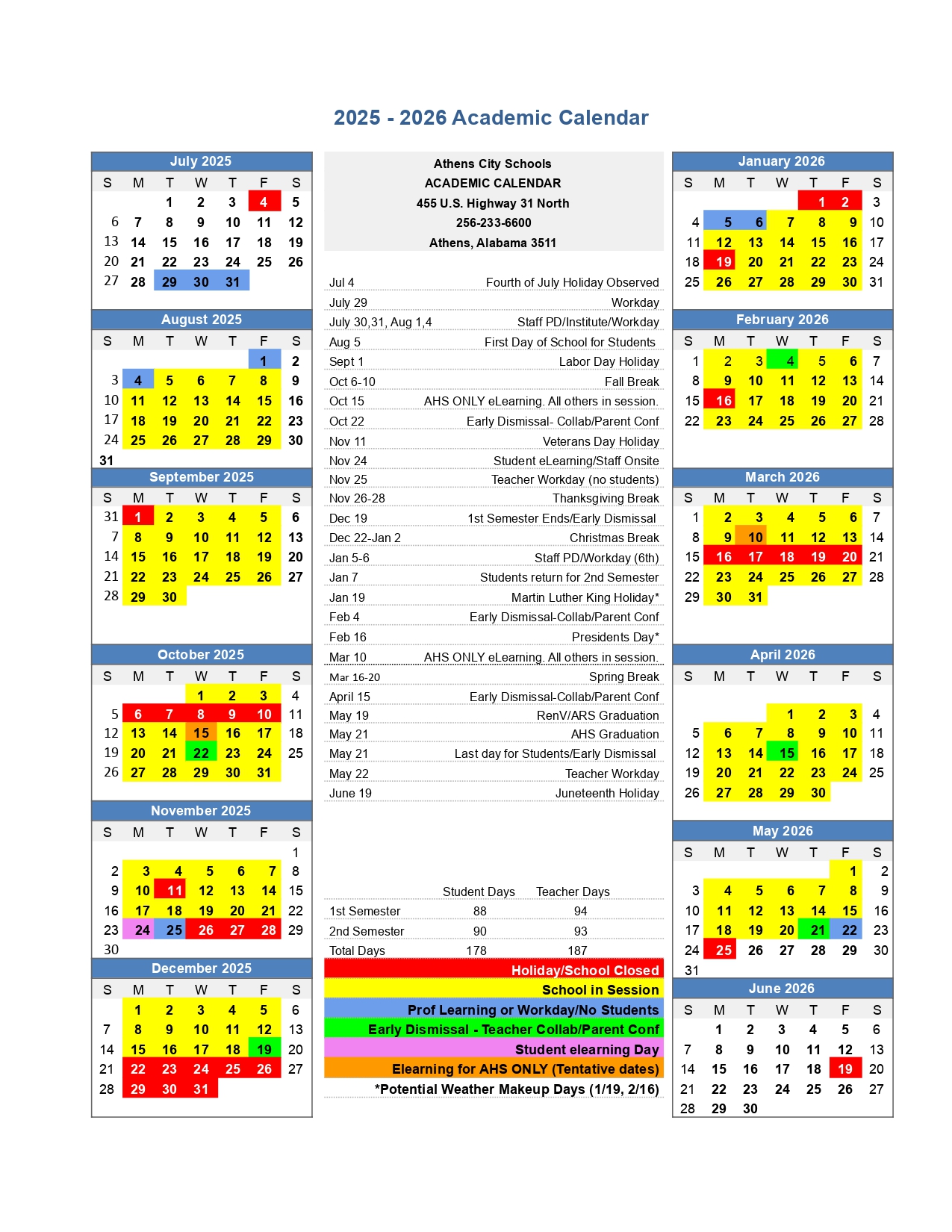 2025 - 2026 Academic Calendar

July 2025

| S | M | T | W | T | F | S |
|---|---|---|---|---|---|---|
| | | 1 | 2 | 3 | 4 | 5 |
| 6 | 7 | 8 | 9 | 10 | 11 | 12 |
| 13 | 14 | 15 | 16 | 17 | 18 | 19 |
| 20 | 21 | 22 | 23 | 24 | 25 | 26 |
| 27 | 28 | 29 | 30 | 31 | | |

August 2025

| S | M | T | W | T | F | S |
|---|---|---|---|---|---|---|
| | | | | | 1 | 2 |
| 3 | 4 | 5 | 6 | 7 | 8 | 9 |
| 10 | 11 | 12 | 13 | 14 | 15 | 16 |
| 17 | 18 | 19 | 20 | 21 | 22 | 23 |
| 24 | 25 | 26 | 27 | 28 | 29 | 30 |
| 31 | | | | | | |

September 2025

| S | M | T | W | T | F | S |
|---|---|---|---|---|---|---|
| 31 | 1 | 2 | 3 | 4 | 5 | 6 |
| 7 | 8 | 9 | 10 | 11 | 12 | 13 |
| 14 | 15 | 16 | 17 | 18 | 19 | 20 |
| 21 | 22 | 23 | 24 | 25 | 26 | 27 |
| 28 | 29 | 30 | | | | |

October 2025

| S | M | T | W | T | F | S |
|---|---|---|---|---|---|---|
| | | | 1 | 2 | 3 | 4 |
| 5 | 6 | 7 | 8 | 9 | 10 | 11 |
| 12 | 13 | 14 | 15 | 16 | 17 | 18 |
| 19 | 20 | 21 | 22 | 23 | 24 | 25 |
| 26 | 27 | 28 | 29 | 30 | 31 | |

November 2025

| S | M | T | W | T | F | S |
|---|---|---|---|---|---|---|
| | | | | | | 1 |
| 2 | 3 | 4 | 5 | 6 | 7 | 8 |
| 9 | 10 | 11 | 12 | 13 | 14 | 15 |
| 16 | 17 | 18 | 19 | 20 | 21 | 22 |
| 23 | 24 | 25 | 26 | 27 | 28 | 29 |
| 30 | | | | | | |

December 2025

| S | M | T | W | T | F | S |
|---|---|---|---|---|---|---|
| | 1 | 2 | 3 | 4 | 5 | 6 |
| 7 | 8 | 9 | 10 | 11 | 12 | 13 |
| 14 | 15 | 16 | 17 | 18 | 19 | 20 |
| 21 | 22 | 23 | 24 | 25 | 26 | 27 |
| 28 | 29 | 30 | 31 | | | |

Athens City Schools
ACADEMIC CALENDAR
455 U.S. Highway 31 North
256-233-6600
Athens, Alabama 3511

| | |
|---|---|
| Jul 4 | Fourth of July Holiday Observed |
| July 29 | Workday |
| July 30,31, Aug 1,4 | Staff PD/Institute/Workday |
| Aug 5 | First Day of School for Students |
| Sept 1 | Labor Day Holiday |
| Oct 6-10 | Fall Break |
| Oct 15 | AHS ONLY eLearning. All others in session. |
| Oct 22 | Early Dismissal- Collab/Parent Conf |
| Nov 11 | Veterans Day Holiday |
| Nov 24 | Student eLearning/Staff Onsite |
| Nov 25 | Teacher Workday (no students) |
| Nov 26-28 | Thanksgiving Break |
| Dec 19 | 1st Semester Ends/Early Dismissal |
| Dec 22-Jan 2 | Christmas Break |
| Jan 5-6 | Staff PD/Workday (6th) |
| Jan 7 | Students return for 2nd Semester |
| Jan 19 | Martin Luther King Holiday* |
| Feb 4 | Early Dismissal-Collab/Parent Conf |
| Feb 16 | Presidents Day* |
| Mar 10 | AHS ONLY eLearning. All others in session. |
| Mar 16-20 | Spring Break |
| April 15 | Early Dismissal-Collab/Parent Conf |
| May 19 | RenV/ARS Graduation |
| May 21 | AHS Graduation |
| May 21 | Last day for Students/Early Dismissal |
| May 22 | Teacher Workday |
| June 19 | Juneteenth Holiday |

| | Student Days | Teacher Days |
|---|---|---|
| 1st Semester | 88 | 94 |
| 2nd Semester | 90 | 93 |
| Total Days | 178 | 187 |

Holiday/School Closed
School in Session
Prof Learning or Workday/No Students
Early Dismissal - Teacher Collab/Parent Conf
Student elearning Day
Elearning for AHS ONLY (Tentative dates)
*Potential Weather Makeup Days (1/19, 2/16)

January 2026

| S | M | T | W | T | F | S |
|---|---|---|---|---|---|---|
| | | | | 1 | 2 | 3 |
| 4 | 5 | 6 | 7 | 8 | 9 | 10 |
| 11 | 12 | 13 | 14 | 15 | 16 | 17 |
| 18 | 19 | 20 | 21 | 22 | 23 | 24 |
| 25 | 26 | 27 | 28 | 29 | 30 | 31 |

February 2026

| S | M | T | W | T | F | S |
|---|---|---|---|---|---|---|
| 1 | 2 | 3 | 4 | 5 | 6 | 7 |
| 8 | 9 | 10 | 11 | 12 | 13 | 14 |
| 15 | 16 | 17 | 18 | 19 | 20 | 21 |
| 22 | 23 | 24 | 25 | 26 | 27 | 28 |

March 2026

| S | M | T | W | T | F | S |
|---|---|---|---|---|---|---|
| 1 | 2 | 3 | 4 | 5 | 6 | 7 |
| 8 | 9 | 10 | 11 | 12 | 13 | 14 |
| 15 | 16 | 17 | 18 | 19 | 20 | 21 |
| 22 | 23 | 24 | 25 | 26 | 27 | 28 |
| 29 | 30 | 31 | | | | |

April 2026

| S | M | T | W | T | F | S |
|---|---|---|---|---|---|---|
| | | | 1 | 2 | 3 | 4 |
| 5 | 6 | 7 | 8 | 9 | 10 | 11 |
| 12 | 13 | 14 | 15 | 16 | 17 | 18 |
| 19 | 20 | 21 | 22 | 23 | 24 | 25 |
| 26 | 27 | 28 | 29 | 30 | | |

May 2026

| S | M | T | W | T | F | S |
|---|---|---|---|---|---|---|
| | | | | | 1 | 2 |
| 3 | 4 | 5 | 6 | 7 | 8 | 9 |
| 10 | 11 | 12 | 13 | 14 | 15 | 16 |
| 17 | 18 | 19 | 20 | 21 | 22 | 23 |
| 24 | 25 | 26 | 27 | 28 | 29 | 30 |
| 31 | | | | | | |

June 2026

| S | M | T | W | T | F | S |
|---|---|---|---|---|---|---|
| | 1 | 2 | 3 | 4 | 5 | 6 |
| 7 | 8 | 9 | 10 | 11 | 12 | 13 |
| 14 | 15 | 16 | 17 | 18 | 19 | 20 |
| 21 | 22 | 23 | 24 | 25 | 26 | 27 |
| 28 | 29 | 30 | | | | |